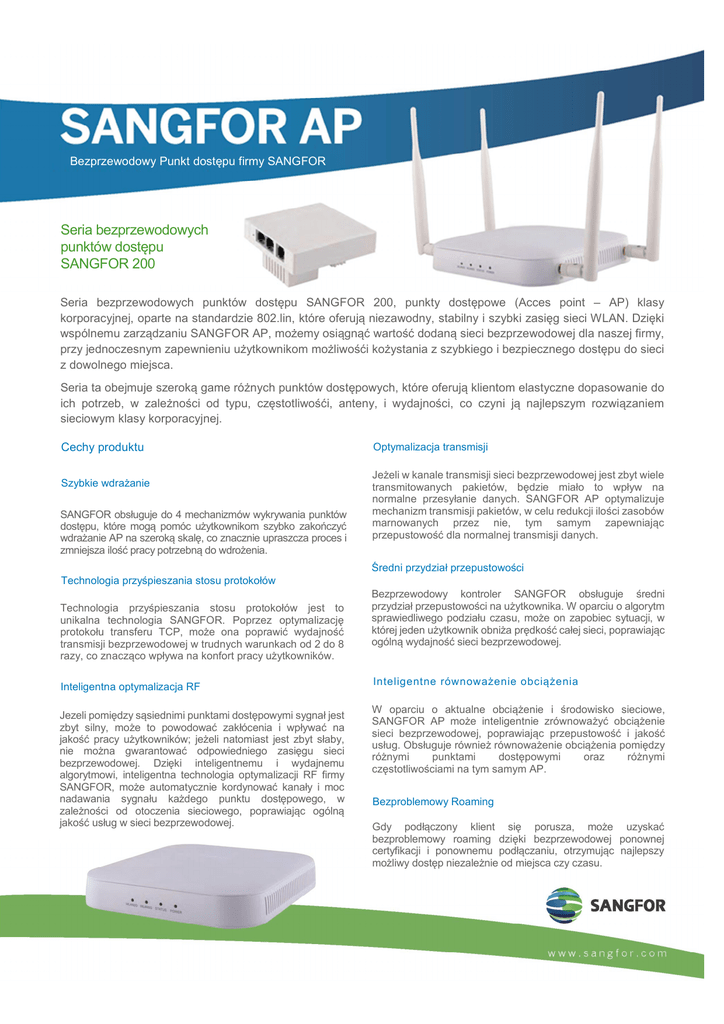 SANGFOR AP

Bezprzewodowy Punkt dostępu firmy SANGFOR

Seria bezprzewodowych punktów dostępu SANGFOR 200

Seria bezprzewodowych punktów dostępu SANGFOR 200, punkty dostępowe (Acces point – AP) klasy korporacyjnej, oparte na standardzie 802.lin, które oferują niezawodny, stabilny i szybki zasięg sieci WLAN. Dzięki wspólnemu zarządzaniu SANGFOR AP, możemy osiągnąć wartość dodaną sieci bezprzewodowej dla naszej firmy, przy jednoczesnym zapewnieniu użytkownikom możliwości kożystania z szybkiego i bezpiecznego dostępu do sieci z dowolnego miejsca.

Seria ta obejmuje szeroką game różnych punktów dostępowych, które oferują klientom elastyczne dopasowanie do ich potrzeb, w zależności od typu, częstotliwości, anteny, i wydajności, co czyni ją najlepszym rozwiązaniem sieciowym klasy korporacyjnej.

Cechy produktu

Szybkie wdrażanie

SANGFOR obsługuje do 4 mechanizmów wykrywania punktów dostępu, które mogą pomóc użytkownikom szybko zakończyć wdrażanie AP na szeroką skalę, co znacznie upraszcza proces i zmniejsza ilość pracy potrzebną do wdrożenia.

Technologia przyśpieszania stosu protokołów

Technologia przyśpieszania stosu protokołów jest to unikalna technologia SANGFOR. Poprzez optymalizację protokołu transferu TCP, może ona poprawić wydajność transmisji bezprzewodowej w trudnych warunkach od 2 do 8 razy, co znacząco wpływa na konfort pracy użytkowników.

Inteligentna optymalizacja RF

Jezeli pomiędzy sąsiednimi punktami dostępowymi sygnał jest zbyt silny, może to powodować zakłócenia i wpływać na jakość pracy użytkowników; jeżeli natomiast jest zbyt słaby, nie można gwarantować odpowiedniego zasięgu sieci bezprzewodowej. Dzięki inteligentnemu i wydajnemu algorytmowi, inteligentna technologia optymalizacji RF firmy SANGFOR, może automatycznie kordynować kanały i moc nadawania sygnału każdego punktu dostępowego, w zależności od otoczenia sieciowego, poprawiając ogólną jakość usług w sieci bezprzewodowej.

Optymalizacja transmisji

Jeżeli w kanale transmisji sieci bezprzewodowej jest zbyt wiele transmitowanych pakietów, będzie miało to wpływ na normalne przesyłanie danych. SANGFOR AP optymalizuje mechanizm transmisji pakietów, w celu redukcji ilości zasobów marnowanych przez nie, tym samym zapewniając przepustowość dla normalnej transmisji danych.

Średni przydział przepustowości

Bezprzewodowy kontroler SANGFOR obsługuje średni przydział przepustowości na użytkownika. W oparciu o algorytm sprawiedliwego podziału czasu, może on zapobiec sytuacji, w której jeden użytkownik obniża prędkość całej sieci, poprawiając ogólną wydajność sieci bezprzewodowej.

Inteligentne równoważenie obciążenia

W oparciu o aktualne obciążenie i środowisko sieciowe, SANGFOR AP może inteligentnie zrównoważyć obciążenie sieci bezprzewodowej, poprawiając przepustowość i jakość usług. Obsługuje również równoważenie obciążenia pomiędzy różnymi punktami dostępowymi oraz różnymi częstotliwościami na tym samym AP.

Bezproblemowy Roaming

Gdy podłączony klient się porusza, może uzyskać bezproblemowy roaming dzięki bezprzewodowej ponownej certyfikacji i ponownemu podłączaniu, otrzymując najlepszy możliwy dostęp niezależnie od miejsca czy czasu.

SANGFOR

www.sangfor.com